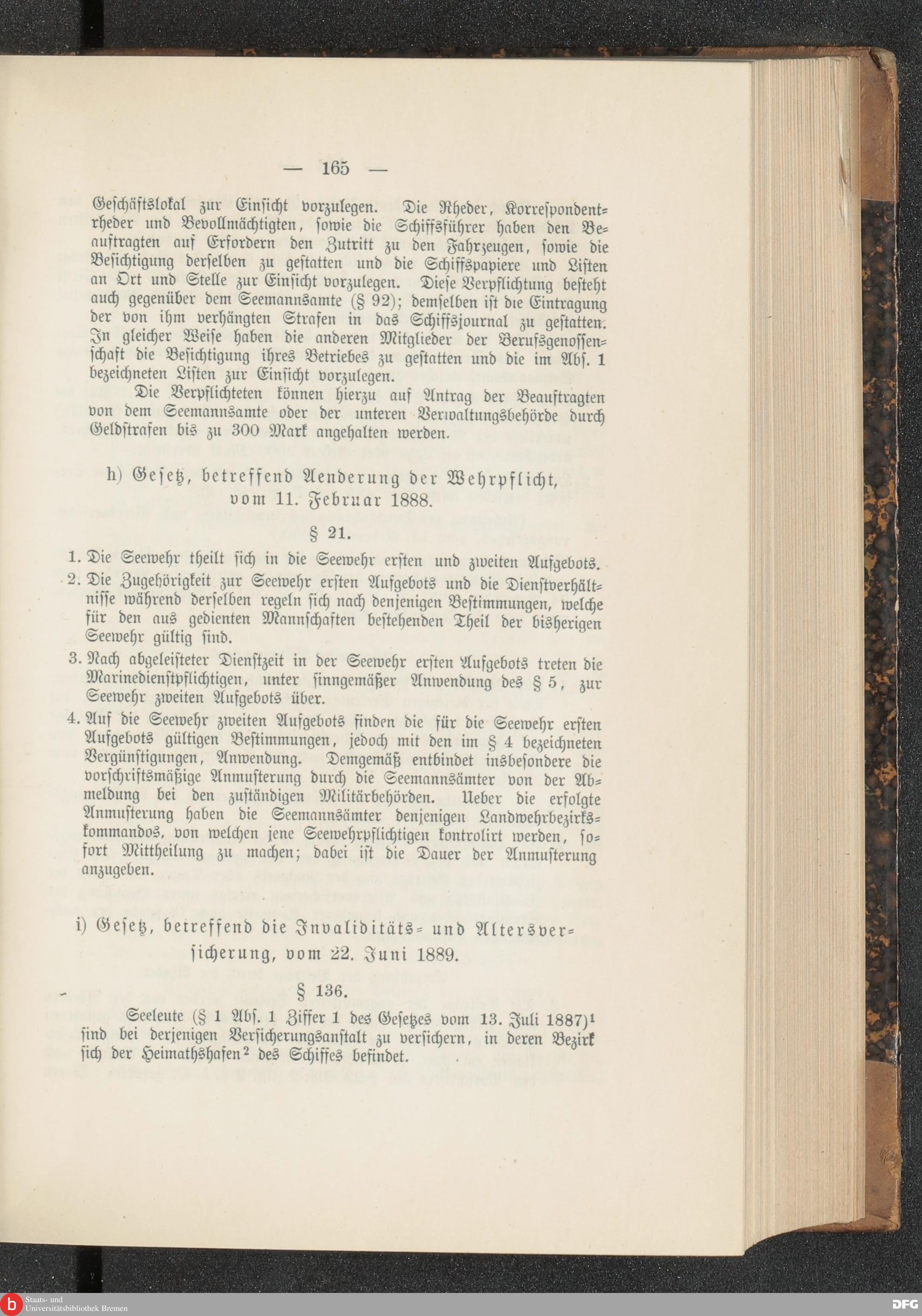 — 165 —

Geschäftslokal zur Einsicht vorzulegen. Die Rheder, Korrespondentrheder und Bevollmächtigten, sowie die Schiffsführer haben den Beauftragten auf Erfordern den Zutritt zu den Fahrzeugen, sowie die Besichtigung derselben zu gestatten und die Schiffspapiere und Listen an Ort und Stelle zur Einsicht vorzulegen. Diese Verpflichtung besteht auch gegenüber dem Seemannsamte (§ 92); demselben ist die Eintragung der von ihm verhängten Strafen in das Schiffsjournal zu gestatten. In gleicher Weise haben die anderen Mitglieder der Berufsgenossenschaft die Besichtigung ihres Betriebes zu gestatten und die im Abs. 1 bezeichneten Listen zur Einsicht vorzulegen.

Die Verpflichteten können hierzu auf Antrag der Beauftragten von dem Seemannsamte oder der unteren Verwaltungsbehörde durch Geldstrafen bis zu 300 Mark angehalten werden.

h) Gesetz, betreffend Aenderung der Wehrpflicht, vom 11. Februar 1888.

§ 21.

1. Die Seewehr theilt sich in die Seewehr ersten und zweiten Aufgebots.

2. Die Zugehörigkeit zur Seewehr ersten Aufgebots und die Dienstverhältnisse während derselben regeln sich nach denjenigen Bestimmungen, welche für den aus gedienten Mannschaften bestehenden Theil der bisherigen Seewehr gültig sind.

3. Nach abgeleisteter Dienstzeit in der Seewehr ersten Aufgebots treten die Marinedienstpflichtigen, unter sinngemäßer Anwendung des § 5, zur Seewehr zweiten Aufgebots über.

4. Auf die Seewehr zweiten Aufgebots finden die für die Seewehr ersten Aufgebots gültigen Bestimmungen, jedoch mit den im § 4 bezeichneten Vergünstigungen, Anwendung. Demgemäß entbindet insbesondere die vorschriftsmäßige Anmusterung durch die Seemannsämter von der Abmeldung bei den zuständigen Militärbehörden. Ueber die erfolgte Anmusterung haben die Seemannsämter denjenigen Landwehrbezirkskommandos, von welchen jene Seewehrpflichtigen kontrolirt werden, sofort Mittheilung zu machen; dabei ist die Dauer der Anmusterung anzugeben.

i) Gesetz, betreffend die Invaliditäts- und Altersversicherung, vom 22. Juni 1889.

§ 136.

Seeleute (§ 1 Abs. 1 Ziffer 1 des Gesetzes vom 13. Juli 1887)$^1$ sind bei derjenigen Versicherungsanstalt zu versichern, in deren Bezirk sich der Heimathshafen$^2$ des Schiffes befindet.

Staats- und Universitätsbibliothek Bremen
DFG